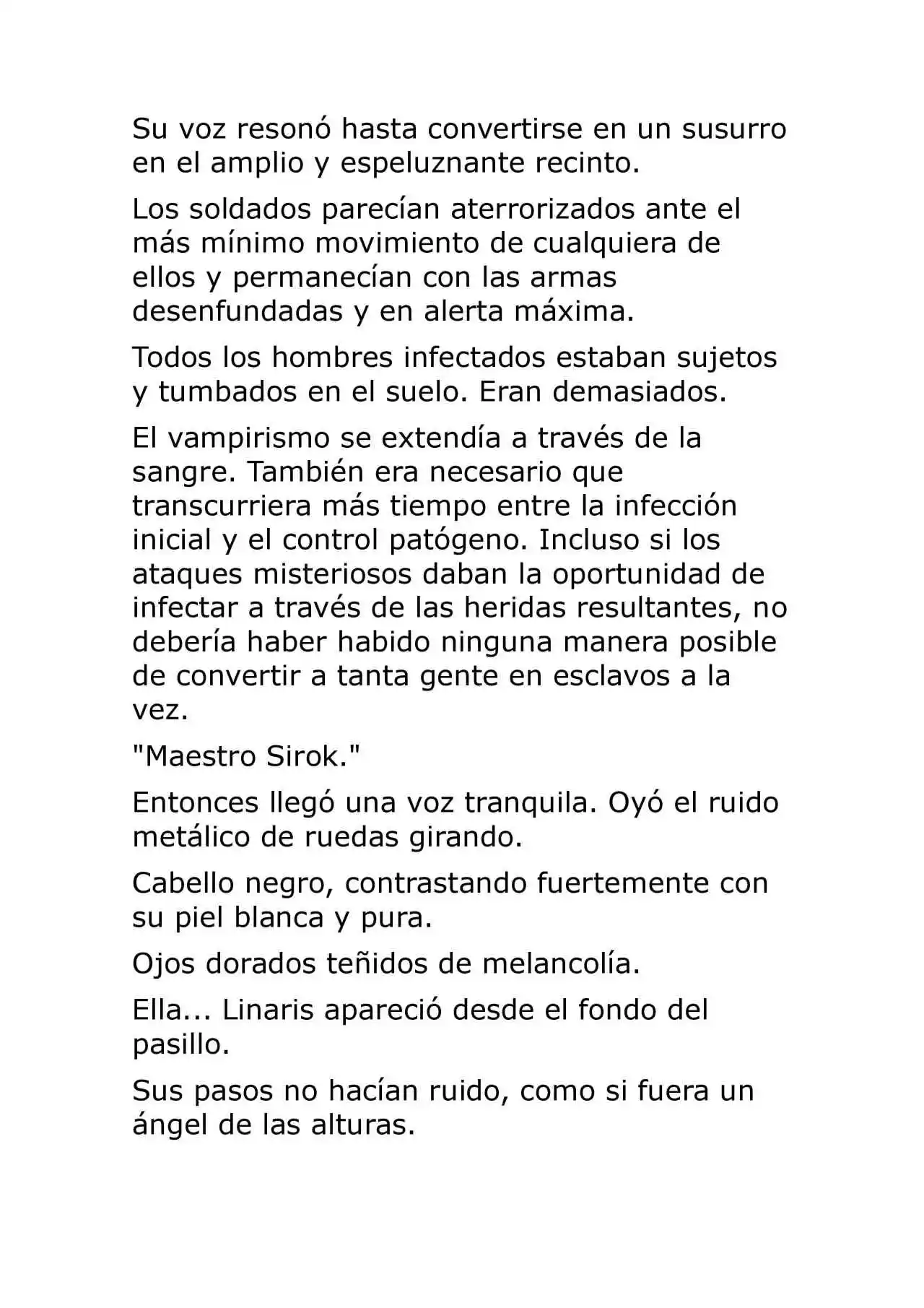 Su voz resonó hasta convertirse en un susurro en el amplio y espeluznante recinto.

Los soldados parecían aterrorizados ante el más mínimo movimiento de cualquiera de ellos y permanecían con las armas desenfundadas y en alerta máxima.

Todos los hombres infectados estaban sujetos y tumbados en el suelo. Eran demasiados.

El vampirismo se extendía a través de la sangre. También era necesario que transcurriera más tiempo entre la infección inicial y el control patógeno. Incluso si los ataques misteriosos daban la oportunidad de infectar a través de las heridas resultantes, no debería haber habido ninguna manera posible de convertir a tanta gente en esclavos a la vez.

"Maestro Sirok."

Entonces llegó una voz tranquila. Oyó el ruido metálico de ruedas girando.

Cabello negro, contrastando fuertemente con su piel blanca y pura.

Ojos dorados teñidos de melancolía.

Ella... Linaris apareció desde el fondo del pasillo.

Sus pasos no hacían ruido, como si fuera un ángel de las alturas.